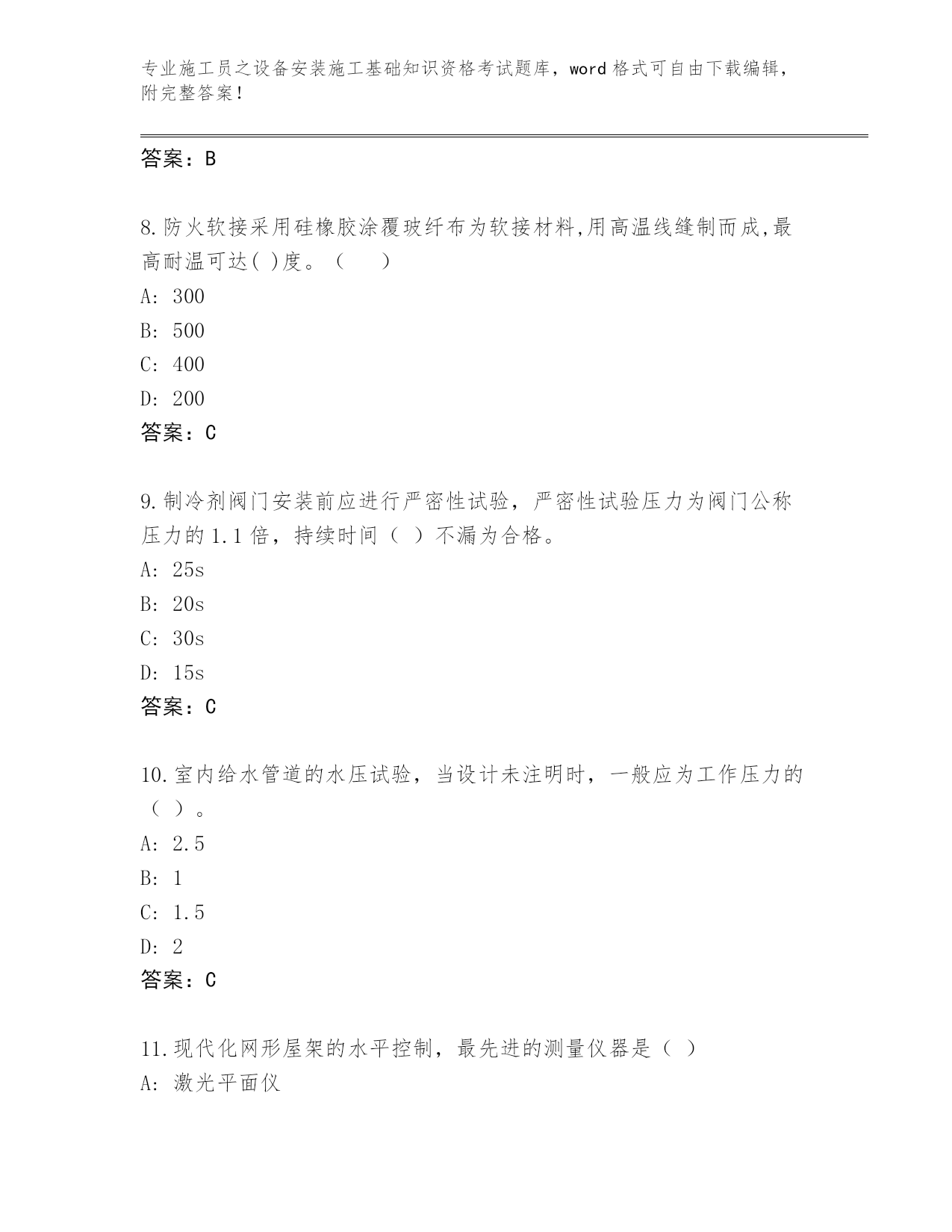 专业施工员之设备安装施工基础知识资格考试题库，word 格式可自由下载编辑，附完整答案！

答案：B

8.防火软接采用硅橡胶涂覆玻纤布为软接材料,用高温线缝制而成,最高耐温可达( )度。（　　）
A: 300
B: 500
C: 400
D: 200
答案：C

9.制冷剂阀门安装前应进行严密性试验，严密性试验压力为阀门公称压力的 1.1 倍，持续时间（ ）不漏为合格。
A: 25s
B: 20s
C: 30s
D: 15s
答案：C

10.室内给水管道的水压试验，当设计未注明时，一般应为工作压力的（ ）。
A: 2.5
B: 1
C: 1.5
D: 2
答案：C

11.现代化网形屋架的水平控制，最先进的测量仪器是（ ）
A: 激光平面仪